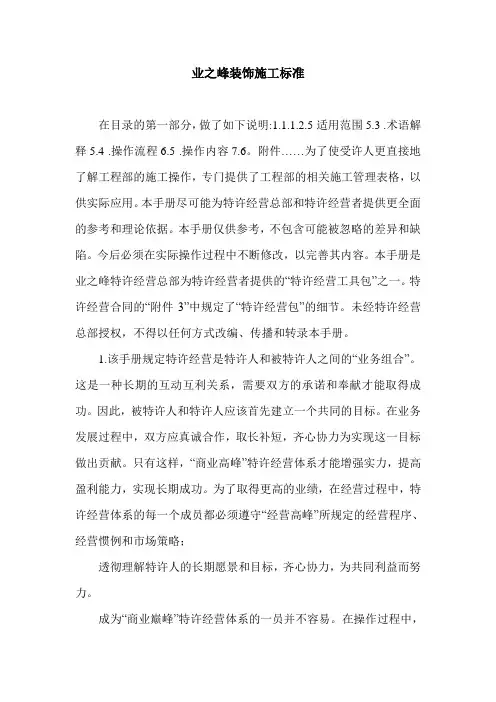 业之峰装饰施工标准

在目录的第一部分，做了如下说明:1.1.1.2.5 适用范围 5.3 .术语解释 5.4 .操作流程 6.5 .操作内容 7.6。附件……为了使受许人更直接地了解工程部的施工操作，专门提供了工程部的相关施工管理表格，以供实际应用。本手册尽可能为特许经营总部和特许经营者提供更全面的参考和理论依据。本手册仅供参考，不包含可能被忽略的差异和缺陷。今后必须在实际操作过程中不断修改，以完善其内容。本手册是业之峰特许经营总部为特许经营者提供的“特许经营工具包”之一。特许经营合同的“附件 3”中规定了“特许经营包”的细节。未经特许经营总部授权，不得以任何方式改编、传播和转录本手册。

1.该手册规定特许经营是特许人和被特许人之间的“业务组合”。这是一种长期的互动互利关系，需要双方的承诺和奉献才能取得成功。因此，被特许人和特许人应该首先建立一个共同的目标。在业务发展过程中，双方应真诚合作，取长补短，齐心协力为实现这一目标做出贡献。只有这样，“商业高峰”特许经营体系才能增强实力，提高盈利能力，实现长期成功。为了取得更高的业绩，在经营过程中，特许经营体系的每一个成员都必须遵守“经营高峰”所规定的经营程序、经营惯例和市场策略：

透彻理解特许人的长期愿景和目标，齐心协力，为共同利益而努力。

成为“商业巅峰”特许经营体系的一员并不容易。在操作过程中，